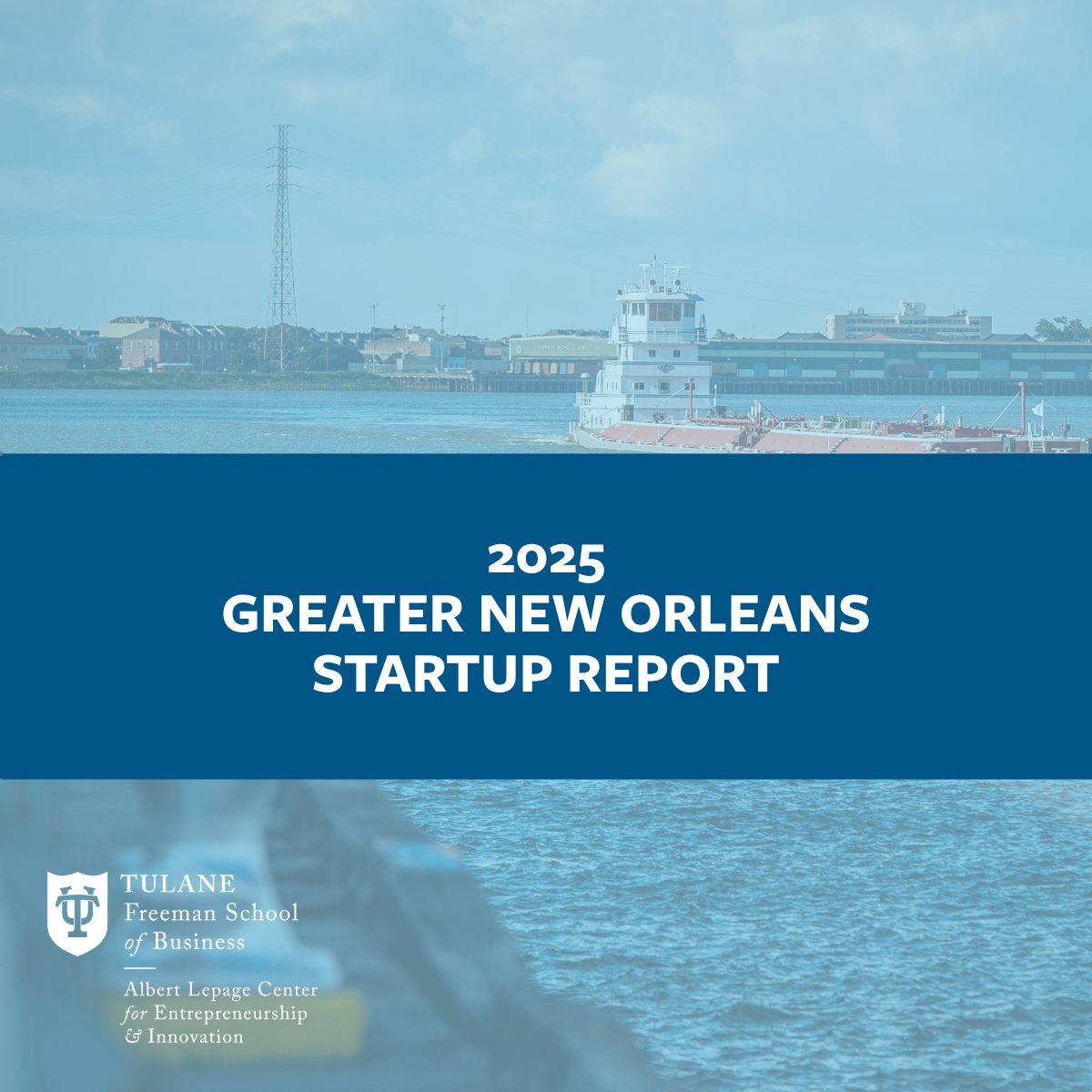 2025
GREATER NEW ORLEANS
STARTUP REPORT

TULANE
Freeman School
of Business

Albert Lepage Center
for Entrepreneurship
& Innovation